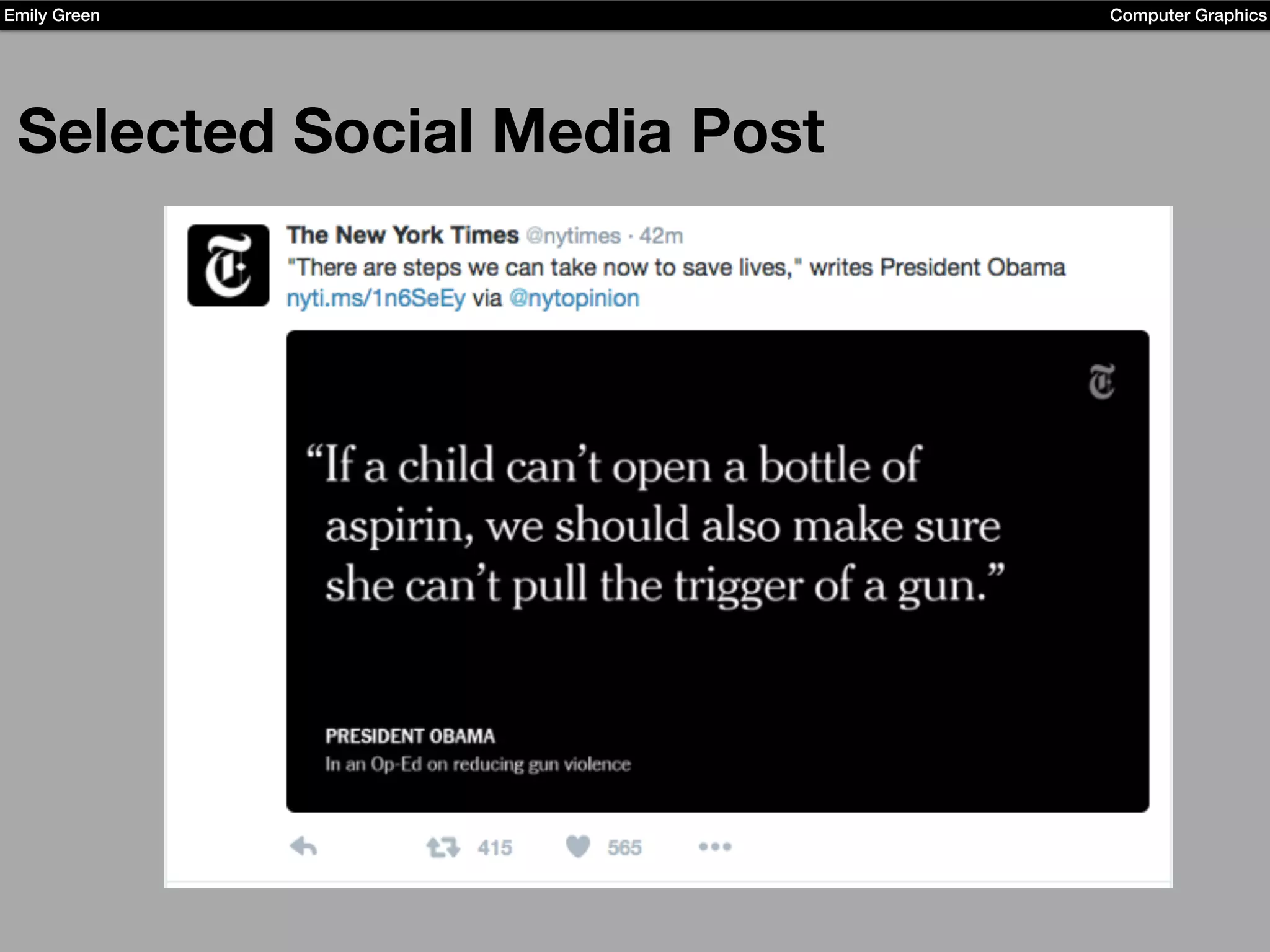 Emily Green
Computer Graphics

Selected Social Media Post

The New York Times @nytimes · 42m
"There are steps we can take now to save lives," writes President Obama nyti.ms/1n6SeEy via @nytopinion

"If a child can't open a bottle of aspirin, we should also make sure she can't pull the trigger of a gun."

PRESIDENT OBAMA
In an Op-Ed on reducing gun violence

415 565